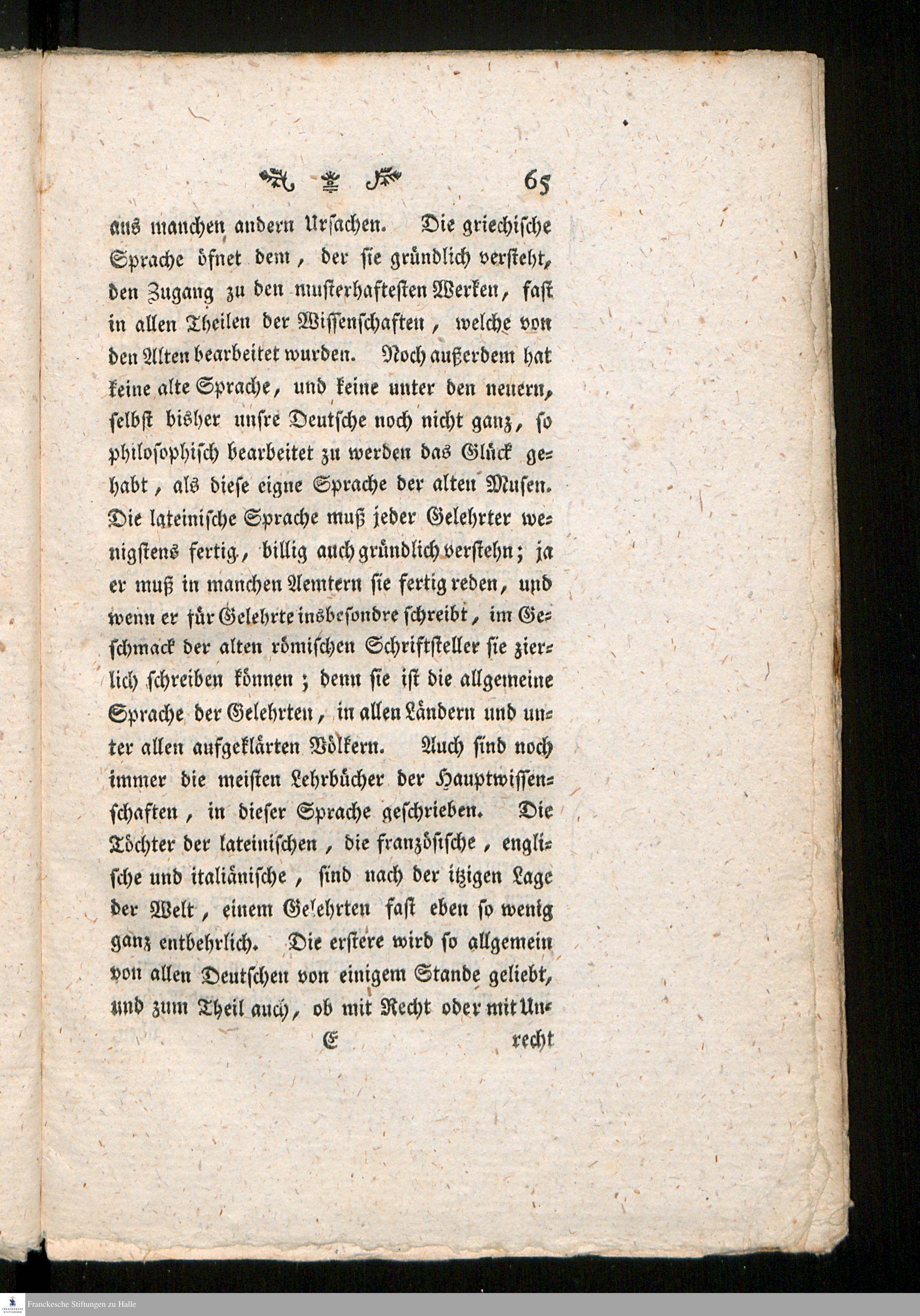 65

aus manchen andern Ursachen. Die griechische Sprache öfnet dem, der sie gründlich versteht, den Zugang zu den musterhaftesten Werken, fast in allen Theilen der Wissenschaften, welche von den Alten bearbeitet wurden. Noch außerdem hat keine alte Sprache, und keine unter den neuern, selbst bisher unsre Deutsche noch nicht ganz, so philosophisch bearbeitet zu werden das Glück gehabt, als diese eigne Sprache der alten Musen. Die lateinische Sprache muß jeder Gelehrter wenigstens fertig, billig auch gründlich verstehn; ja er muß in manchen Aemtern sie fertig reden, und wenn er für Gelehrte insbesondre schreibt, im Geschmack der alten römischen Schriftsteller sie zierlich schreiben können; denn sie ist die allgemeine Sprache der Gelehrten, in allen Ländern und unter allen aufgeklärten Völkern. Auch sind noch immer die meisten Lehrbücher der Hauptwissenschaften, in dieser Sprache geschrieben. Die Töchter der lateinischen, die französische, englische und italiänische, sind nach der itzigen Lage der Welt, einem Gelehrten fast eben so wenig ganz entbehrlich. Die erstere wird so allgemein von allen Deutschen von einigem Stande geliebt, und zum Theil auch, ob mit Recht oder mit Un-

E recht

Franckesche Stiftungen zu Halle